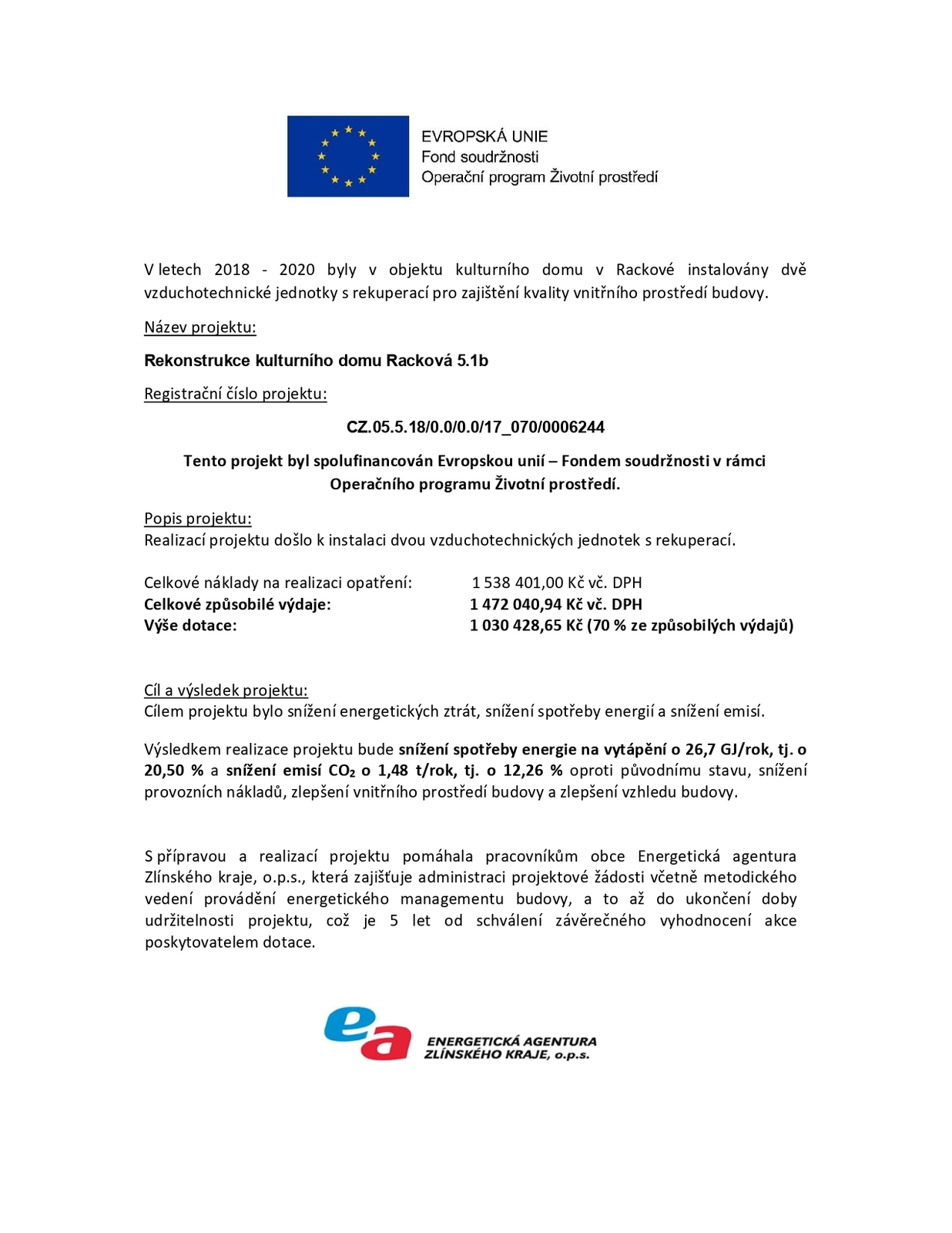 EVROPSKÁ UNIE
Fond soudržnosti
Operační program Životní prostředí

V letech 2018 - 2020 byly v objektu kulturního domu v Rackové instalovány dvě vzduchotechnické jednotky s rekuperací pro zajištění kvality vnitřního prostředí budovy.

Název projektu:

Rekonstrukce kulturního domu Racková 5.1b

Registrační číslo projektu:

CZ.05.5.18/0.0/0.0/17_070/0006244

Tento projekt byl spolufinancován Evropskou unií – Fondem soudržnosti v rámci Operačního programu Životní prostředí.

Popis projektu:
Realizací projektu došlo k instalaci dvou vzduchotechnických jednotek s rekuperací.

Celkové náklady na realizaci opatření: 1 538 401,00 Kč vč. DPH
Celkové způsobilé výdaje: 1 472 040,94 Kč vč. DPH
Výše dotace: 1 030 428,65 Kč (70 % ze způsobilých výdajů)

Cíl a výsledek projektu:
Cílem projektu bylo snížení energetických ztrát, snížení spotřeby energií a snížení emisí.

Výsledkem realizace projektu bude snížení spotřeby energie na vytápění o 26,7 GJ/rok, tj. o 20,50 % a snížení emisí $CO_2$ o 1,48 t/rok, tj. o 12,26 % oproti původnímu stavu, snížení provozních nákladů, zlepšení vnitřního prostředí budovy a zlepšení vzhledu budovy.

S přípravou a realizací projektu pomáhala pracovníkům obce Energetická agentura Zlínského kraje, o.p.s., která zajišťuje administraci projektové žádosti včetně metodického vedení provádění energetického managementu budovy, a to až do ukončení doby udržitelnosti projektu, což je 5 let od schválení závěrečného vyhodnocení akce poskytovatelem dotace.

ea
ENERGETICKÁ AGENTURA
ZLÍNSKÉHO KRAJE, o.p.s.